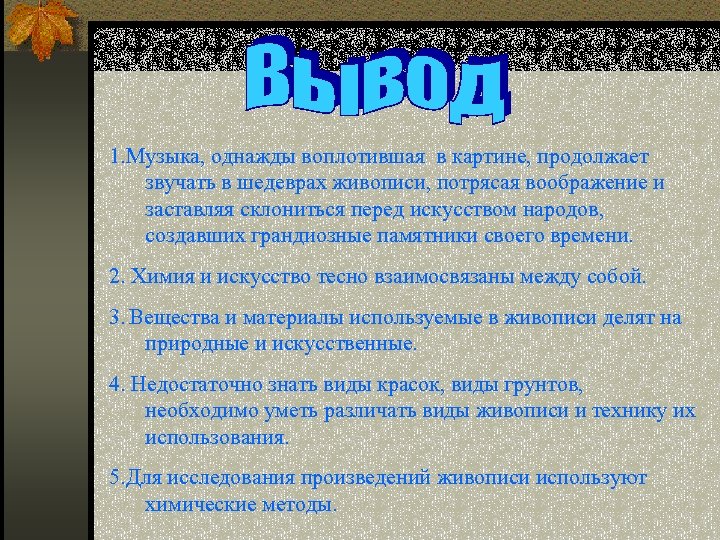 Вывод

1.Музыка, однажды воплотившая в картине, продолжает звучать в шедеврах живописи, потрясая воображение и заставляя склониться перед искусством народов, создавших грандиозные памятники своего времени.

2. Химия и искусство тесно взаимосвязаны между собой.

3. Вещества и материалы используемые в живописи делят на природные и искусственные.

4. Недостаточно знать виды красок, виды грунтов, необходимо уметь различать виды живописи и технику их использования.

5.Для исследования произведений живописи используют химические методы.